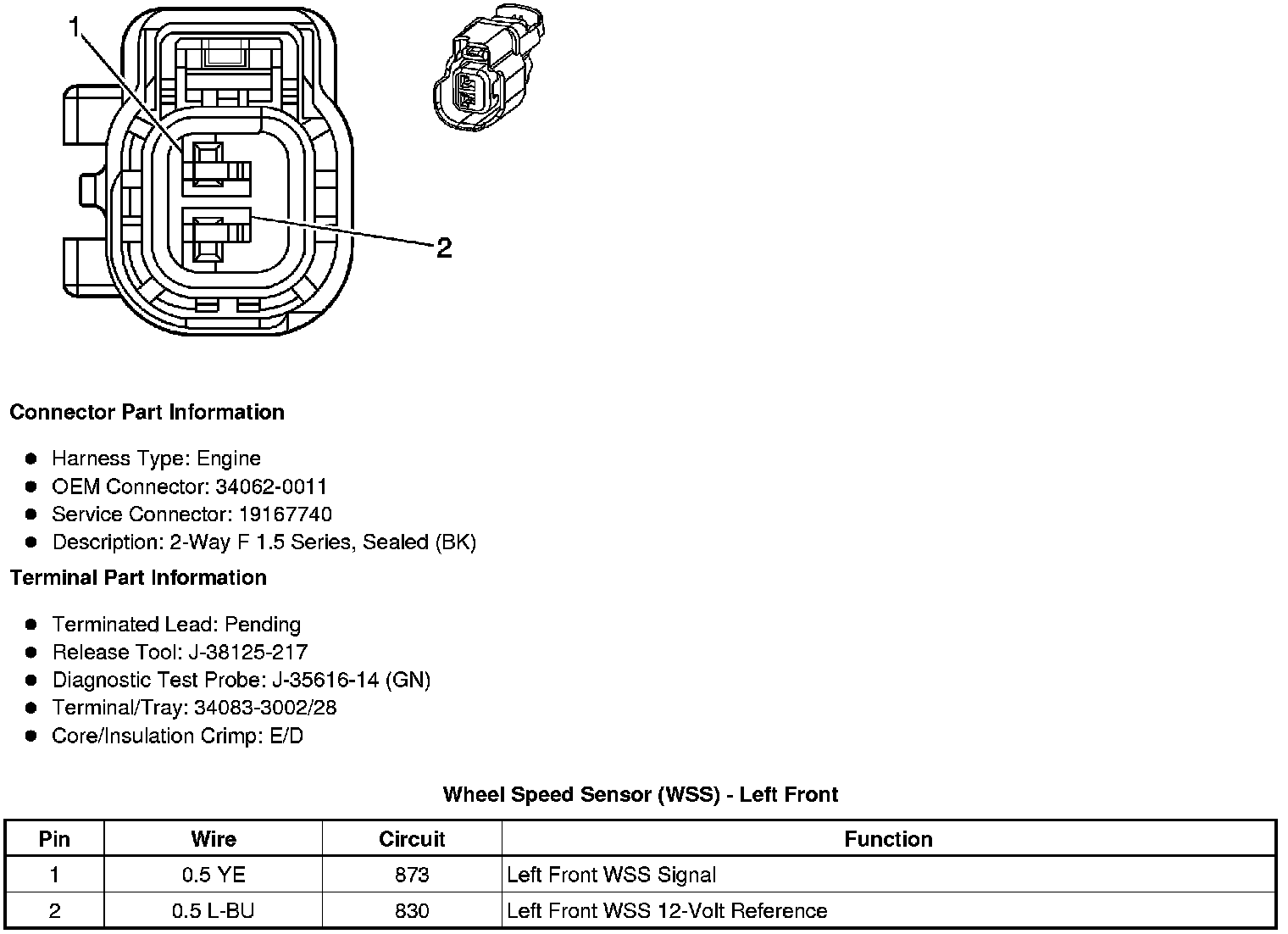 1

2

Connector Part Information

- Harness Type: Engine
- OEM Connector: 34062-0011
- Service Connector: 19167740
- Description: 2-Way F 1.5 Series, Sealed (BK)

Terminal Part Information

- Terminated Lead: Pending
- Release Tool: J-38125-217
- Diagnostic Test Probe: J-35616-14 (GN)
- Terminal/Tray: 34083-3002/28
- Core/Insulation Crimp: E/D

Wheel Speed Sensor (WSS) - Left Front

| Pin | Wire | Circuit | Function |
|---|---|---|---|
| 1 | 0.5 YE | 873 | Left Front WSS Signal |
| 2 | 0.5 L-BU | 830 | Left Front WSS 12-Volt Reference |